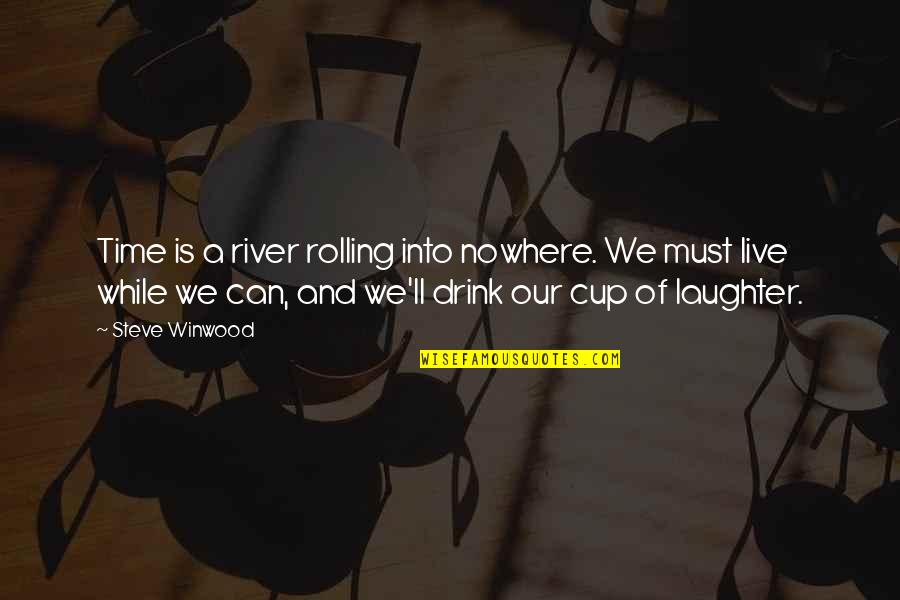 Time is a river rolling into nowhere. We must live while we can, and we'll drink our cup of laughter.

~ Steve Winwood

WISEFAMOUSQUOTES.COM